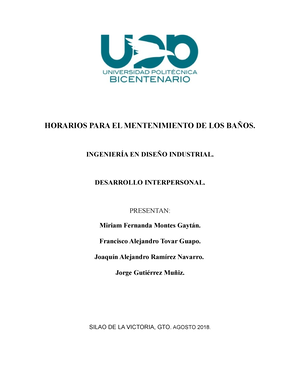 UPB
UNIVERSIDAD POLITÉCNICA
BICENTENARIO

HORARIOS PARA EL MENTENIMIENTO DE LOS BAÑOS.

INGENIERÍA EN DISEÑO INDUSTRIAL.

DESARROLLO INTERPERSONAL.

PRESENTAN:

Miriam Fernanda Montes Gaytán.

Francisco Alejandro Tovar Guapo.

Joaquín Alejandro Ramírez Navarro.

Jorge Gutiérrez Muñiz.

SILAO DE LA VICTORIA, GTO. AGOSTO 2018.